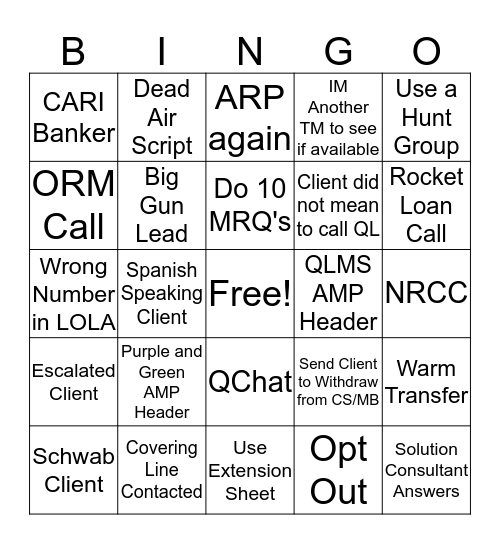 | B | I | N | G | O |
|---|---|---|---|---|
| CARI Banker | Dead Air Script | ARP again | IM Another TM to see if available | Use a Hunt Group |
| ORM Call | Big Gun Lead | Do 10 MRQ's | Client did not mean to call QL | Rocket Loan Call |
| Wrong Number in LOLA | Spanish Speaking Client | Free! | QLMS AMP Header | NRCC |
| Escalated Client | Purple and Green AMP Header | QChat | Send Client to Withdraw from CS/MB | Warm Transfer |
| Schwab Client | Covering Line Contacted | Use Extension Sheet | Opt Out | Solution Consultant Answers |